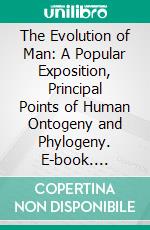 unilibro

The Evolution of Man: A Popular Exposition, Principal Points of Human Ontogeny and Phylogeny. E-book....

COPERTINA NON DISPONIBILE